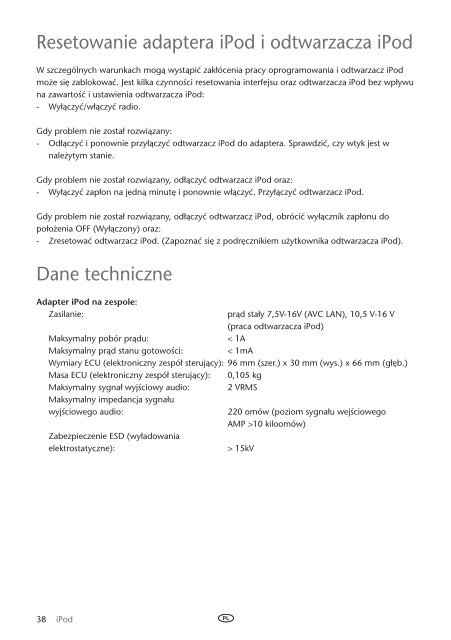 Resetowanie adaptera iPod i odtwarzacza iPod

W szczególnych warunkach mogą wystąpić zakłócenia pracy oprogramowania i odtwarzacz iPod może się zablokować. Jest kilka czynności resetowania interfejsu oraz odtwarzacza iPod bez wpływu na zawartość i ustawienia odtwarzacza iPod:
- Wyłączyć/włączyć radio.

Gdy problem nie został rozwiązany:
- Odłączyć i ponownie przyłączyć odtwarzacz iPod do adaptera. Sprawdzić, czy wtyk jest w należytym stanie.

Gdy problem nie został rozwiązany, odłączyć odtwarzacz iPod oraz:
- Wyłączyć zapłon na jedną minutę i ponownie włączyć. Przyłączyć odtwarzacz iPod.

Gdy problem nie został rozwiązany, odłączyć odtwarzacz iPod, obrócić wyłącznik zapłonu do położenia OFF (Wyłączony) oraz:
- Zresetować odtwarzacz iPod. (Zapoznać się z podręcznikiem użytkownika odtwarzacza iPod).

Dane techniczne

Adapter iPod na zespole:

| | |
|---|---|
| Zasilanie: | prąd stały 7,5V-16V (AVC LAN), 10,5 V-16 V (praca odtwarzacza iPod) |
| Maksymalny pobór prądu: | < 1A |
| Maksymalny prąd stanu gotowości: | < 1mA |
| Wymiary ECU (elektroniczny zespół sterujący): | 96 mm (szer.) x 30 mm (wys.) x 66 mm (głęb.) |
| Masa ECU (elektroniczny zespół sterujący): | 0,105 kg |
| Maksymalny sygnał wyjściowy audio: | 2 VRMS |
| Maksymalny impedancja sygnału wyjściowego audio: | 220 omów (poziom sygnału wejściowego AMP >10 kiloomów) |
| Zabezpieczenie ESD (wyładowania elektrostatyczne): | > 15kV |

38 iPod PL